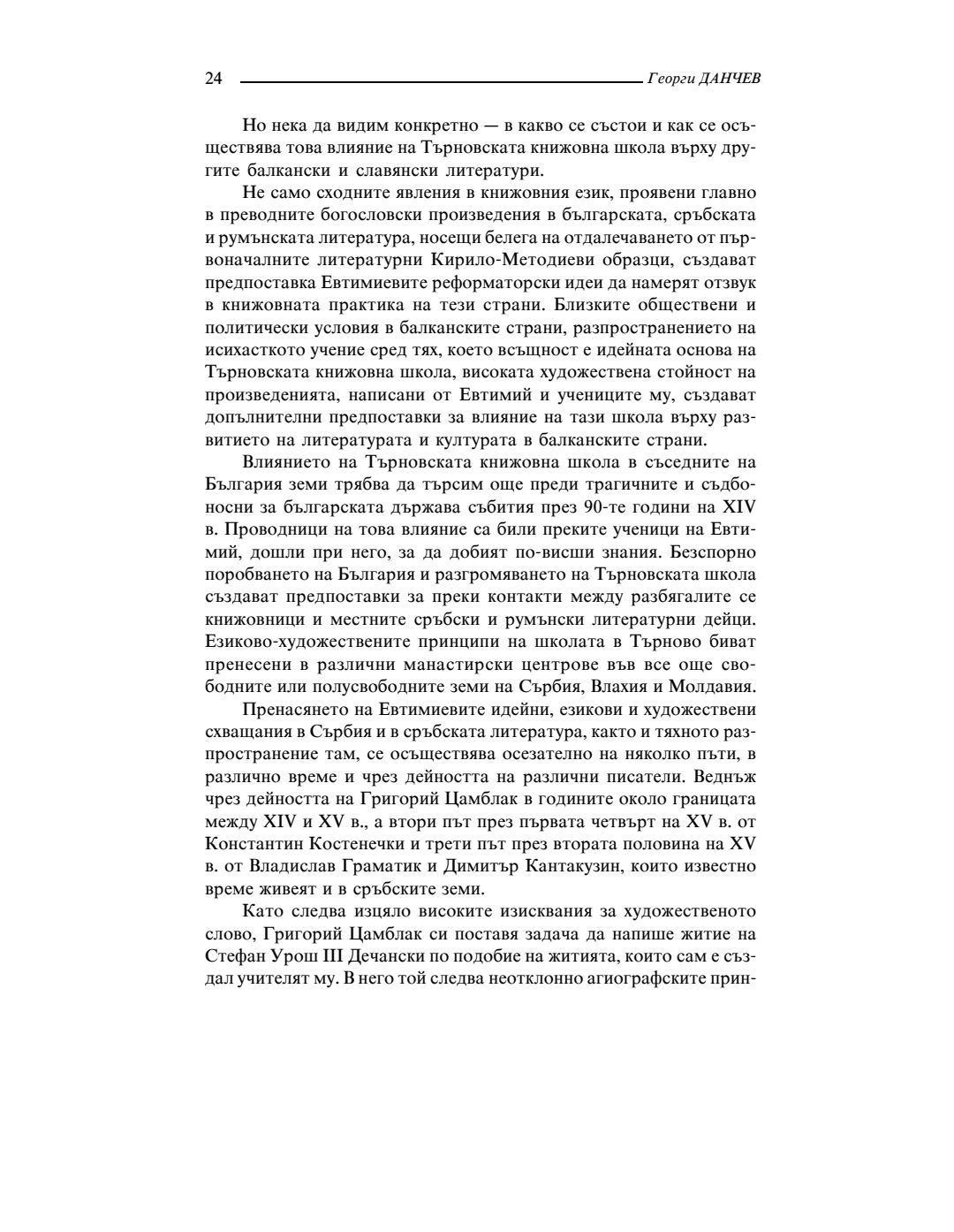 24 Георги ДАНЧЕВ

Но нека да видим конкретно — в какво се състои и как се осъществява това влияние на Търновската книжовна школа върху другите балкански и славянски литератури.

Не само сходните явления в книжовния език, проявени главно в преводните богословски произведения в българската, сръбската и румънската литература, носещи белега на отдалечаването от първоначалните литературни Кирило-Методиеви образци, създават предпоставка Евтимиевите реформаторски идеи да намерят отзвук в книжовната практика на тези страни. Близките обществени и политически условия в балканските страни, разпространението на исихасткото учение сред тях, което всъщност е идейната основа на Търновската книжовна школа, високата художествена стойност на произведенията, написани от Евтимий и учениците му, създават допълнителни предпоставки за влияние на тази школа върху развитието на литературата и културата в балканските страни.

Влиянието на Търновската книжовна школа в съседните на България земи трябва да търсим още преди трагичните и съдбоносни за българската държава събития през 90-те години на XIV в. Проводници на това влияние са били преките ученици на Евтимий, дошли при него, за да добият по-висши знания. Безспорно поробването на България и разгромяването на Търновската школа създават предпоставки за преки контакти между разбягалите се книжовници и местните сръбски и румънски литературни дейци. Езиково-художествените принципи на школата в Търново биват пренесени в различни манастирски центрове във все още свободните или полусвободните земи на Сърбия, Влахия и Молдавия.

Пренасянето на Евтимиевите идейни, езикови и художествени схващания в Сърбия и в сръбската литература, както и тяхното разпространение там, се осъществява осезателно на няколко пъти, в различно време и чрез дейността на различни писатели. Веднъж чрез дейността на Григорий Цамблак в годините около границата между XIV и XV в., а втори път през първата четвърт на XV в. от Константин Костенечки и трети път през втората половина на XV в. от Владислав Граматик и Димитър Кантакузин, които известно време живеят и в сръбските земи.

Като следва изцяло високите изисквания за художественото слово, Григорий Цамблак си поставя задача да напише житие на Стефан Урош III Дечански по подобие на житията, които сам е създал учителят му. В него той следва неотклонно агиографските прин-